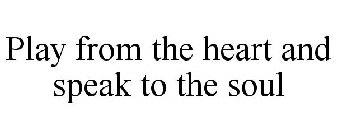 Play from the heart and speak to the soul